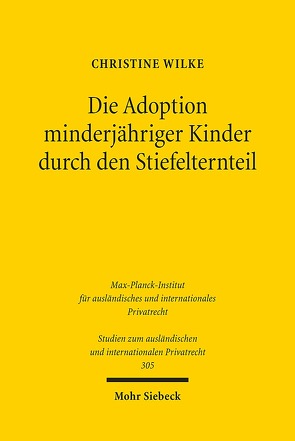 CHRISTINE WILKE

Die Adoption minderjähriger Kinder durch den Stiefelternteil

Max-Planck-Institut für ausländisches und internationales Privatrecht

Studien zum ausländischen und internationalen Privatrecht
305

Mohr Siebeck